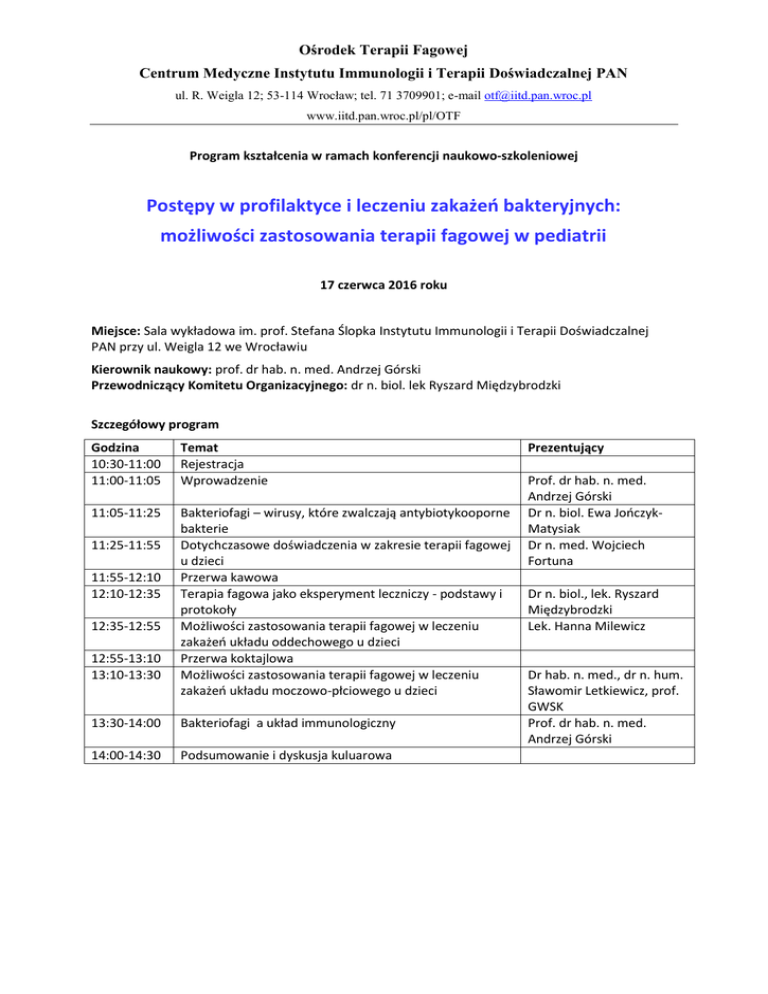 Ośrodek Terapii Fagowej
Centrum Medyczne Instytutu Immunologii i Terapii Doświadczalnej PAN
ul. R. Weigla 12; 53-114 Wrocław; tel. 71 3709901; e-mail otf@iitd.pan.wroc.pl
www.iitd.pan.wroc.pl/pl/OTF

Program kształcenia w ramach konferencji naukowo-szkoleniowej

Postępy w profilaktyce i leczeniu zakażeń bakteryjnych: możliwości zastosowania terapii fagowej w pediatrii

17 czerwca 2016 roku

Miejsce: Sala wykładowa im. prof. Stefana Ślopka Instytutu Immunologii i Terapii Doświadczalnej PAN przy ul. Weigla 12 we Wrocławiu

Kierownik naukowy: prof. dr hab. n. med. Andrzej Górski
Przewodniczący Komitetu Organizacyjnego: dr n. biol. lek Ryszard Międzybrodzki

Szczegółowy program

| Godzina | Temat | Prezentujący |
|---|---|---|
| 10:30-11:00 | Rejestracja | |
| 11:00-11:05 | Wprowadzenie | Prof. dr hab. n. med. Andrzej Górski |
| 11:05-11:25 | Bakteriofagi – wirusy, które zwalczają antybiotykooporne bakterie | Dr n. biol. Ewa Jończyk-Matysiak |
| 11:25-11:55 | Dotychczasowe doświadczenia w zakresie terapii fagowej u dzieci | Dr n. med. Wojciech Fortuna |
| 11:55-12:10 | Przerwa kawowa | |
| 12:10-12:35 | Terapia fagowa jako eksperyment leczniczy - podstawy i protokoły | Dr n. biol., lek. Ryszard Międzybrodzki |
| 12:35-12:55 | Możliwości zastosowania terapii fagowej w leczeniu zakażeń układu oddechowego u dzieci | Lek. Hanna Milewicz |
| 12:55-13:10 | Przerwa koktajlowa | |
| 13:10-13:30 | Możliwości zastosowania terapii fagowej w leczeniu zakażeń układu moczowo-płciowego u dzieci | Dr hab. n. med., dr n. hum. Sławomir Letkiewicz, prof. GWSK |
| 13:30-14:00 | Bakteriofagi a układ immunologiczny | Prof. dr hab. n. med. Andrzej Górski |
| 14:00-14:30 | Podsumowanie i dyskusja kuluarowa | |